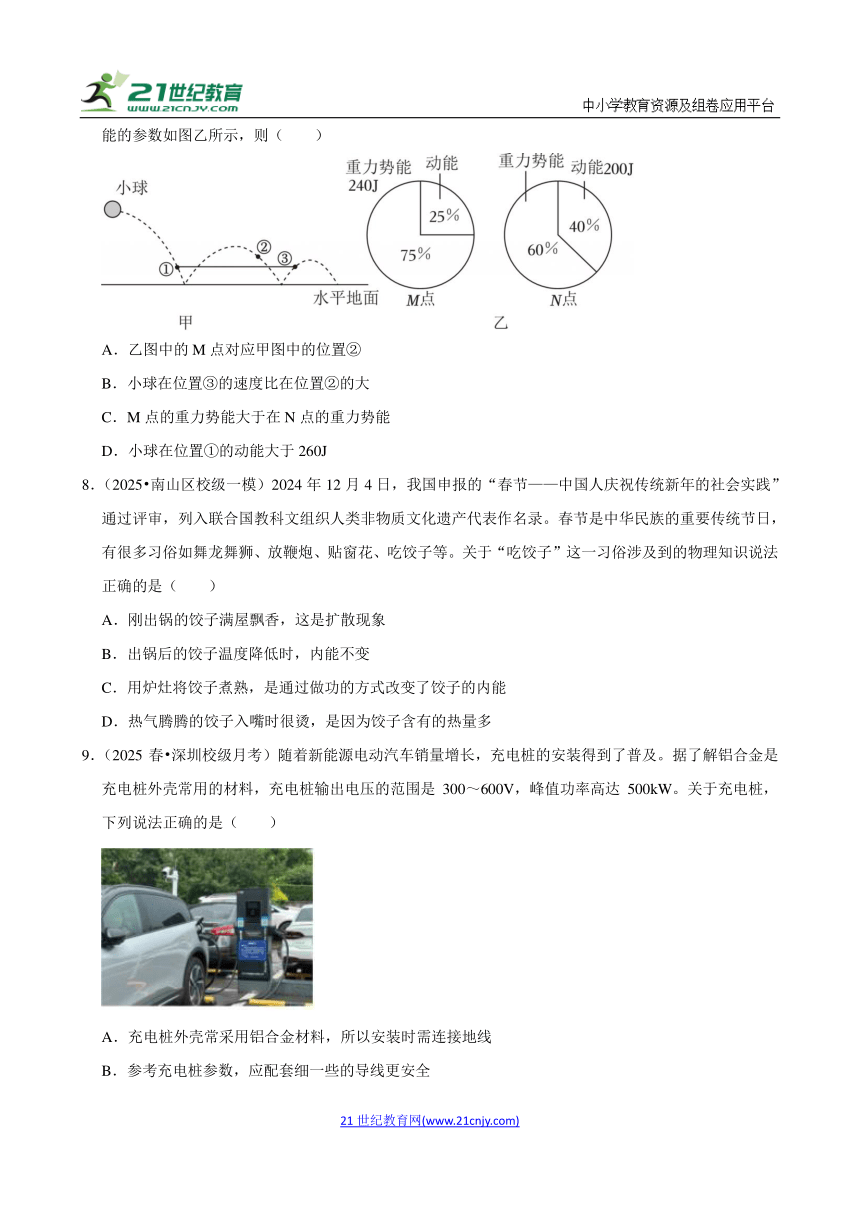 21世纪教育 www.21cnjy.com

中小学教育资源及组卷应用平台

能的参数如图乙所示，则（　　）

小球

①

②

③

水平地面

甲

重力势能 240J

动能

25%

75%

M点

重力势能

动能200J

40%

60%

N点

乙

A．乙图中的 M 点对应甲图中的位置②

B．小球在位置③的速度比在位置②的大

C．M 点的重力势能大于在 N 点的重力势能

D．小球在位置①的动能大于 260J

8．（2025•南山区校级一模）2024 年 12 月 4 日，我国申报的“春节——中国人庆祝传统新年的社会实践”通过评审，列入联合国教科文组织人类非物质文化遗产代表作名录。春节是中华民族的重要传统节日，有很多习俗如舞龙舞狮、放鞭炮、贴窗花、吃饺子等。关于“吃饺子”这一习俗涉及到的物理知识说法正确的是（　　）

A．刚出锅的饺子满屋飘香，这是扩散现象

B．出锅后的饺子温度降低时，内能不变

C．用炉灶将饺子煮熟，是通过做功的方式改变了饺子的内能

D．热气腾腾的饺子入嘴时很烫，是因为饺子含有的热量多

9．（2025 春•深圳校级月考）随着新能源电动汽车销量增长，充电桩的安装得到了普及。据了解铝合金是充电桩外壳常用的材料，充电桩输出电压的范围是 300～600V，峰值功率高达 500kW。关于充电桩，下列说法正确的是（　　）

A．充电桩外壳常采用铝合金材料，所以安装时需连接地线

B．参考充电桩参数，应配套细一些的导线更安全

21 世纪教育网(www.21cnjy.com)